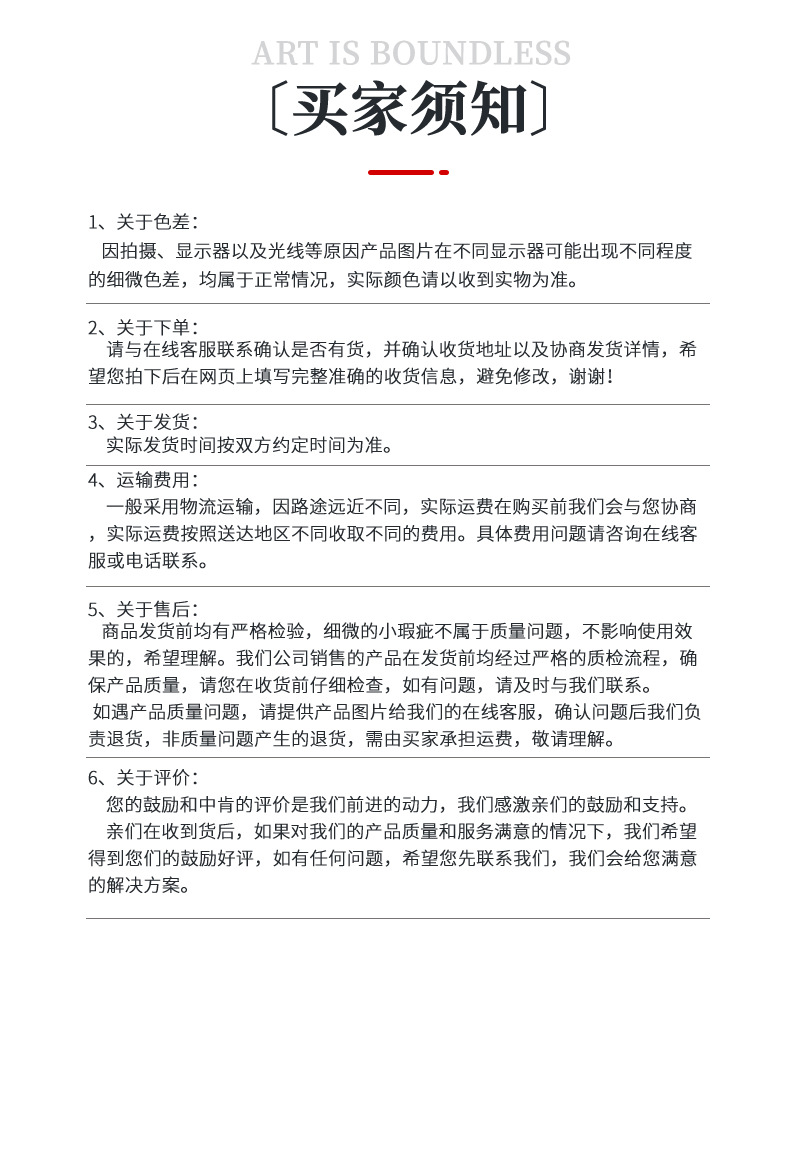 ART IS BOUNDLESS

〔买家须知〕

1、关于色差：
因拍摄、显示器以及光线等原因产品图片在不同显示器可能出现不同程度的细微色差，均属于正常情况，实际颜色请以收到实物为准。

2、关于下单：
请与在线客服联系确认是否有货，并确认收货地址以及协商发货详情，希望您拍下后在网页上填写完整准确的收货信息，避免修改，谢谢！

3、关于发货：
实际发货时间按双方约定时间为准。

4、运输费用：
一般采用物流运输，因路途远近不同，实际运费在购买前我们会与您协商，实际运费按照送达地区不同收取不同的费用。具体费用问题请咨询在线客服或电话联系。

5、关于售后：
商品发货前均有严格检验，细微的小瑕疵不属于质量问题，不影响使用效果的，希望理解。我们公司销售的产品在发货前均经过严格的质检流程，确保产品质量，请您在收货前仔细检查，如有问题，请及时与我们联系。
如遇产品质量问题，请提供产品图片给我们的在线客服，确认问题后我们负责退货，非质量问题产生的退货，需由买家承担运费，敬请理解。

6、关于评价：
您的鼓励和中肯的评价是我们前进的动力，我们感激亲们的鼓励和支持。
亲们在收到货后，如果对我们的产品质量和服务满意的情况下，我们希望得到您们的鼓励好评，如有任何问题，希望您先联系我们，我们会给您满意的解决方案。